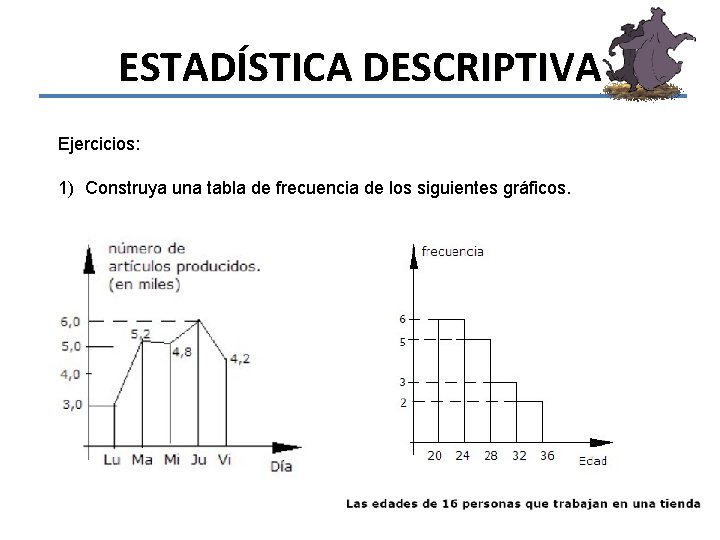 ESTADÍSTICA DESCRIPTIVA

Ejercicios:

1) Construya una tabla de frecuencia de los siguientes gráficos.

número de artículos producidos. (en miles)

6,0
5,0
4,0
3,0
5,2
4,8
4,2

Lu Ma Mi Ju Vi
Día

frecuencia

6
5
3
2

20 24 28 32 36
Edad

Las edades de 16 personas que trabajan en una tienda